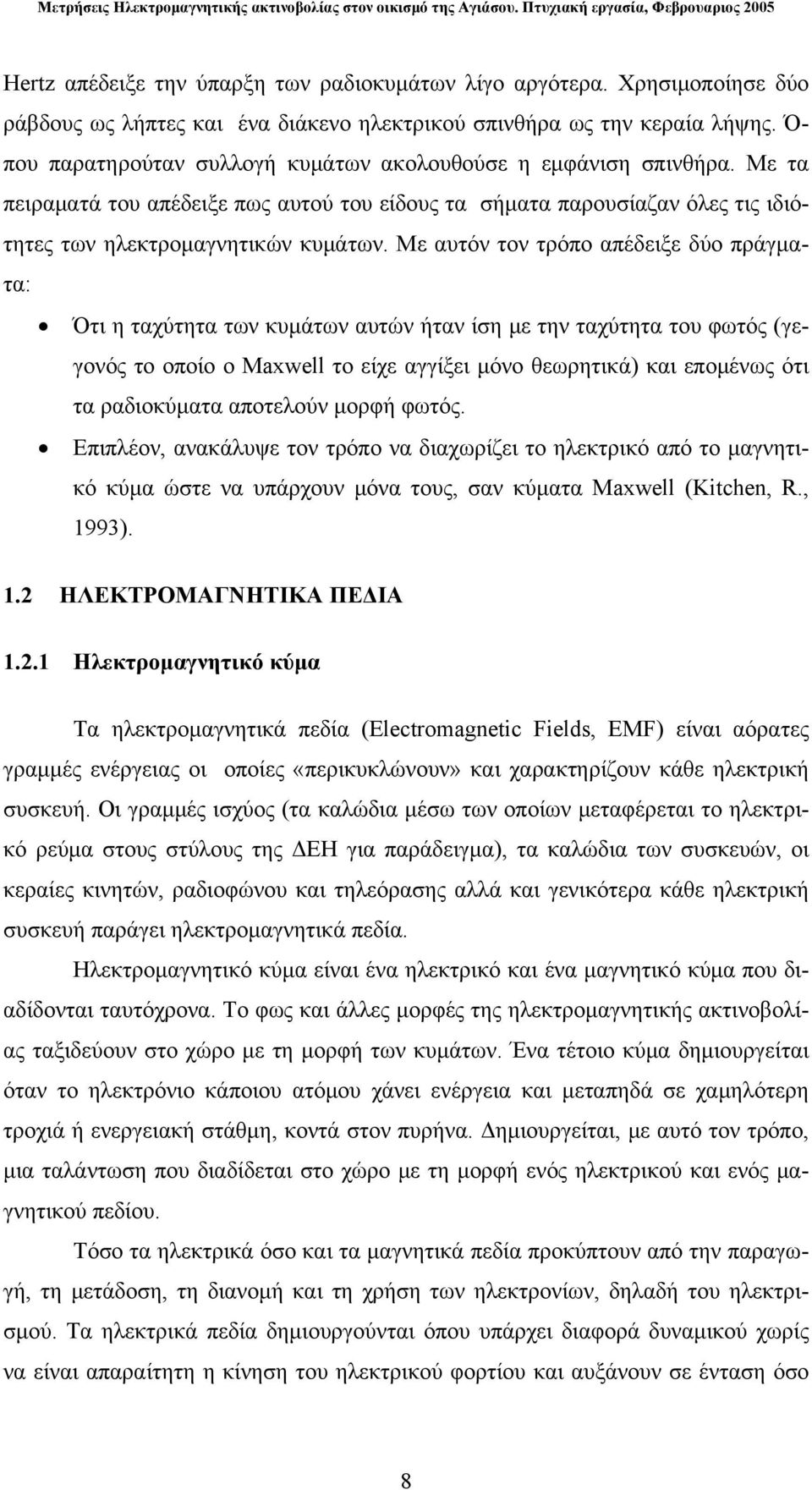 Μετρήσεις Ηλεκτρομαγνητικής ακτινοβολίας στον οικισμό της Αγιάσου. Πτυχιακή εργασία, Φεβρουαριος 2005

Hertz απέδειξε την ύπαρξη των ραδιοκυμάτων λίγο αργότερα. Χρησιμοποίησε δύο ράβδους ως λήπτες και ένα διάκενο ηλεκτρικού σπινθήρα ως την κεραία λήψης. Όπου παρατηρούταν συλλογή κυμάτων ακολουθούσε η εμφάνιση σπινθήρα. Με τα πειραματά του απέδειξε πως αυτού του είδους τα σήματα παρουσίαζαν όλες τις ιδιότητες των ηλεκτρομαγνητικών κυμάτων. Με αυτόν τον τρόπο απέδειξε δύο πράγματα:

• Ότι η ταχύτητα των κυμάτων αυτών ήταν ίση με την ταχύτητα του φωτός (γεγονός το οποίο ο Maxwell το είχε αγγίξει μόνο θεωρητικά) και επομένως ότι τα ραδιοκύματα αποτελούν μορφή φωτός.
• Επιπλέον, ανακάλυψε τον τρόπο να διαχωρίζει το ηλεκτρικό από το μαγνητικό κύμα ώστε να υπάρχουν μόνα τους, σαν κύματα Maxwell (Kitchen, R., 1993).

1.2 ΗΛΕΚΤΡΟΜΑΓΝΗΤΙΚΑ ΠΕΔΙΑ

1.2.1 Ηλεκτρομαγνητικό κύμα

Τα ηλεκτρομαγνητικά πεδία (Electromagnetic Fields, EMF) είναι αόρατες γραμμές ενέργειας οι οποίες «περικυκλώνουν» και χαρακτηρίζουν κάθε ηλεκτρική συσκευή. Οι γραμμές ισχύος (τα καλώδια μέσω των οποίων μεταφέρεται το ηλεκτρικό ρεύμα στους στύλους της ΔΕΗ για παράδειγμα), τα καλώδια των συσκευών, οι κεραίες κινητών, ραδιοφώνου και τηλεόρασης αλλά και γενικότερα κάθε ηλεκτρική συσκευή παράγει ηλεκτρομαγνητικά πεδία.

Ηλεκτρομαγνητικό κύμα είναι ένα ηλεκτρικό και ένα μαγνητικό κύμα που διαδίδονται ταυτόχρονα. Το φως και άλλες μορφές της ηλεκτρομαγνητικής ακτινοβολίας ταξιδεύουν στο χώρο με τη μορφή των κυμάτων. Ένα τέτοιο κύμα δημιουργείται όταν το ηλεκτρόνιο κάποιου ατόμου χάνει ενέργεια και μεταπηδά σε χαμηλότερη τροχιά ή ενεργειακή στάθμη, κοντά στον πυρήνα. Δημιουργείται, με αυτό τον τρόπο, μια ταλάντωση που διαδίδεται στο χώρο με τη μορφή ενός ηλεκτρικού και ενός μαγνητικού πεδίου.

Τόσο τα ηλεκτρικά όσο και τα μαγνητικά πεδία προκύπτουν από την παραγωγή, τη μετάδοση, τη διανομή και τη χρήση των ηλεκτρονίων, δηλαδή του ηλεκτρισμού. Τα ηλεκτρικά πεδία δημιουργούνται όπου υπάρχει διαφορά δυναμικού χωρίς να είναι απαραίτητη η κίνηση του ηλεκτρικού φορτίου και αυξάνουν σε ένταση όσο

8